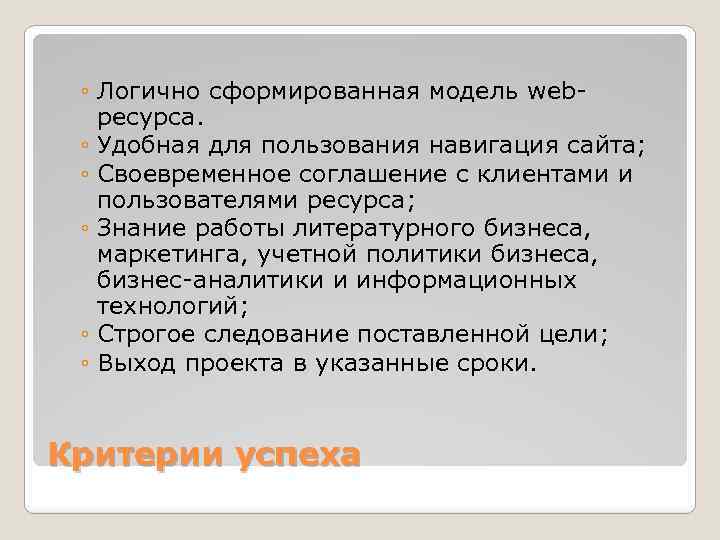 ◦ Логично сформированная модель web-ресурса.
◦ Удобная для пользования навигация сайта;
◦ Своевременное соглашение с клиентами и пользователями ресурса;
◦ Знание работы литературного бизнеса, маркетинга, учетной политики бизнеса, бизнес-аналитики и информационных технологий;
◦ Строгое следование поставленной цели;
◦ Выход проекта в указанные сроки.

Критерии успеха